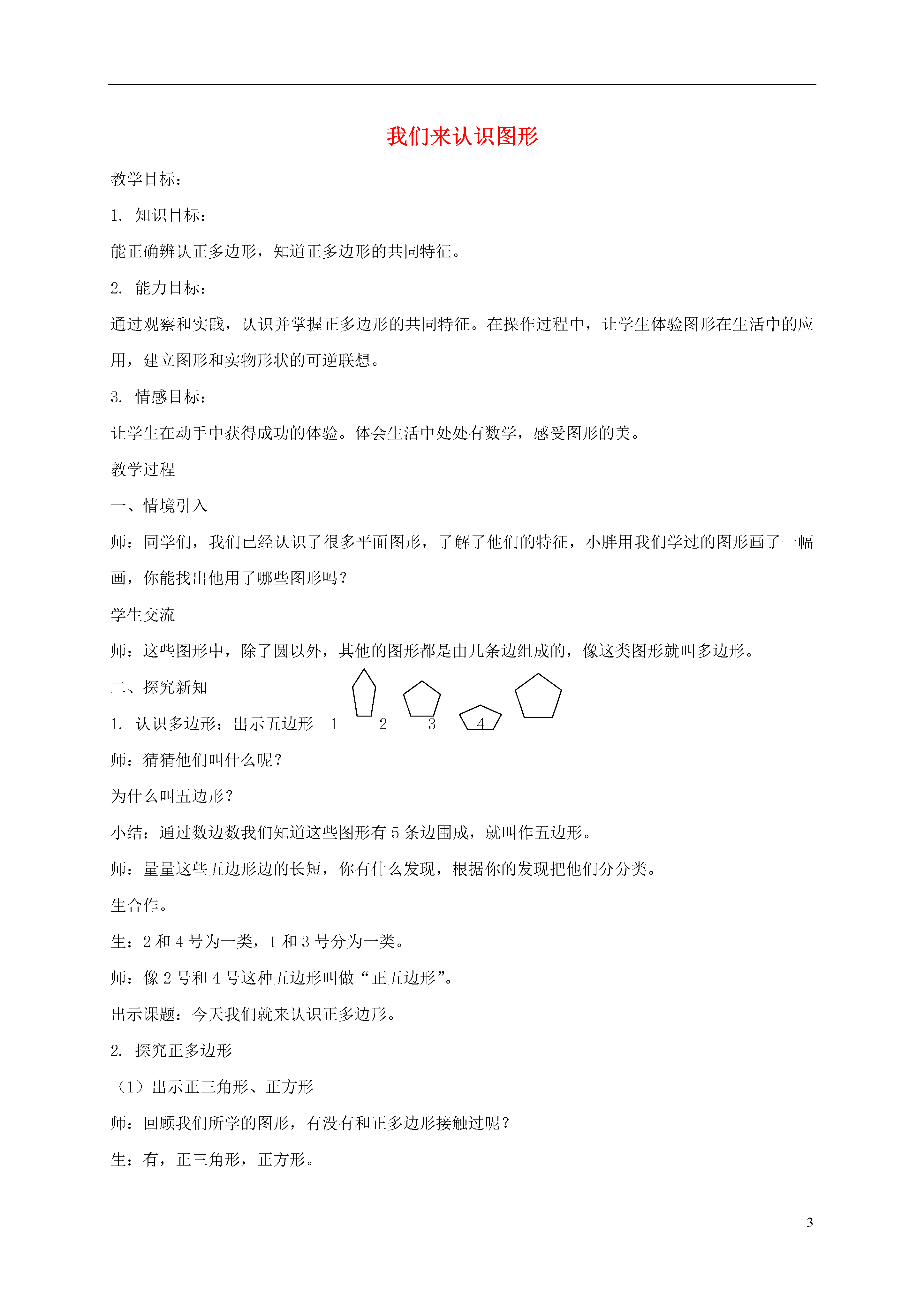 我们来认识图形

教学目标：

1. 知识目标：

能正确辨认正多边形，知道正多边形的共同特征。

2. 能力目标：

通过观察和实践，认识并掌握正多边形的共同特征。在操作过程中，让学生体验图形在生活中的应用，建立图形和实物形状的可逆联想。

3. 情感目标：

让学生在动手中获得成功的体验。体会生活中处处有数学，感受图形的美。

教学过程

一、情境引入

师：同学们，我们已经认识了很多平面图形，了解了他们的特征，小胖用我们学过的图形画了一幅画，你能找出他用了哪些图形吗？

学生交流

师：这些图形中，除了圆以外，其他的图形都是由几条边组成的，像这类图形就叫多边形。

二、探究新知

1. 认识多边形：出示五边形 1 2 3 4

师：猜猜他们叫什么呢？

为什么叫五边形？

小结：通过数边数我们知道这些图形有 5 条边围成，就叫作五边形。

师：量量这些五边形边的长短，你有什么发现，根据你的发现把他们分分类。

生合作。

生：2 和 4 号为一类，1 和 3 号分为一类。

师：像 2 号和 4 号这种五边形叫做“正五边形”。

出示课题：今天我们就来认识正多边形。

2. 探究正多边形

（1）出示正三角形、正方形

师：回顾我们所学的图形，有没有和正多边形接触过呢？

生：有，正三角形，正方形。

3